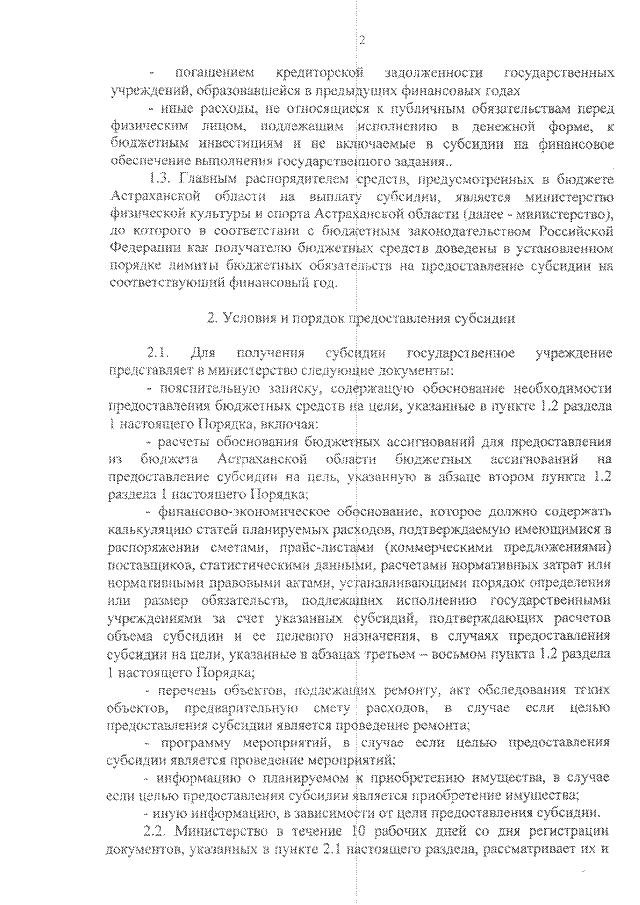 2

- погашением кредиторской задолженности государственных учреждений, образовавшейся в предыдущих финансовых годах

- иные расходы, не относящиеся к публичным обязательствам перед физическим лицом, подлежащим исполнению в денежной форме, к бюджетным инвестициям и не включаемые в субсидии на финансовое обеспечение выполнения государственного задания..

1.3. Главным распорядителем средств, предусмотренных в бюджете Астраханской области на выплату субсидии, является министерство физической культуры и спорта Астраханской области (далее - министерство), до которого в соответствии с бюджетным законодательством Российской Федерации как получателю бюджетных средств доведены в установленном порядке лимиты бюджетных обязательств на предоставление субсидии на соответствующий финансовый год.

2. Условия и порядок предоставления субсидии

2.1. Для получения субсидии государственное учреждение представляет в министерство следующие документы:

- пояснительную записку, содержащую обоснование необходимости предоставления бюджетных средств на цели, указанные в пункте 1.2 раздела 1 настоящего Порядка, включая:

- расчеты обоснования бюджетных ассигнований для предоставления из бюджета Астраханской области бюджетных ассигнований на предоставление субсидии на цель, указанную в абзаце втором пункта 1.2 раздела 1 настоящего Порядка;

- финансово-экономическое обоснование, которое должно содержать калькуляцию статей планируемых расходов, подтверждаемую имеющимися в распоряжении сметами, прайс-листами (коммерческими предложениями) поставщиков, статистическими данными, расчетами нормативных затрат или нормативными правовыми актами, устанавливающими порядок определения или размер обязательств, подлежащих исполнению государственными учреждениями за счет указанных субсидий, подтверждающих расчетов объема субсидии и ее целевого назначения, в случаях предоставления субсидии на цели, указанные в абзацах третьем – восьмом пункта 1.2 раздела 1 настоящего Порядка;

- перечень объектов, подлежащих ремонту, акт обследования таких объектов, предварительную смету расходов, в случае если целью предоставления субсидии является проведение ремонта;

- программу мероприятий, в случае если целью предоставления субсидии является проведение мероприятий;

- информацию о планируемом к приобретению имущества, в случае если целью предоставления субсидии является приобретение имущества;

- иную информацию, в зависимости от цели предоставления субсидии.

2.2. Министерство в течение 10 рабочих дней со дня регистрации документов, указанных в пункте 2.1 настоящего раздела, рассматривает их и